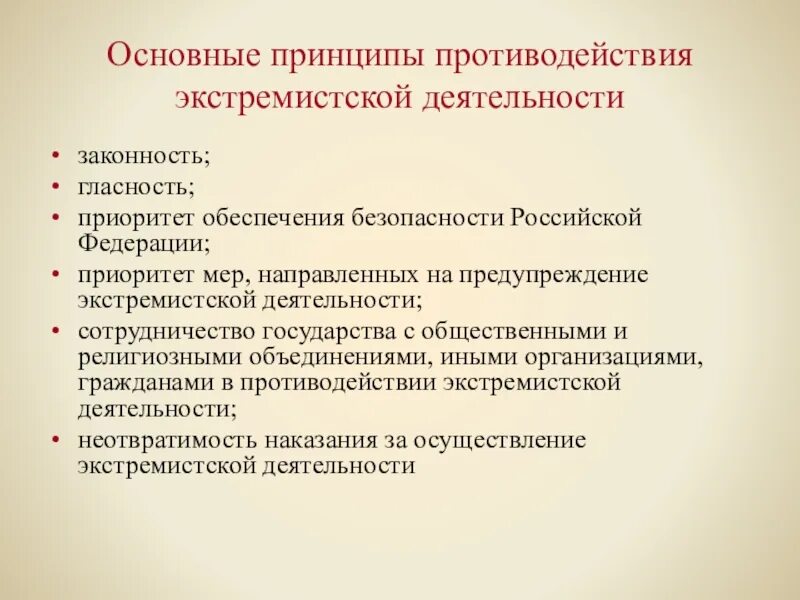 Основные принципы противодействия экстремистской деятельности

• законность;
• гласность;
• приоритет обеспечения безопасности Российской Федерации;
• приоритет мер, направленных на предупреждение экстремистской деятельности;
• сотрудничество государства с общественными и религиозными объединениями, иными организациями, гражданами в противодействии экстремистской деятельности;
• неотвратимость наказания за осуществление экстремистской деятельности